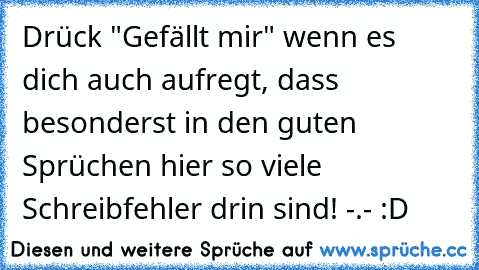 Drück "Gefällt mir" wenn es dich auch aufregt, dass besonderst in den guten Sprüchen hier so viele Schreibfehler drin sind! -.- :D

Diesen und weitere Sprüche auf www.sprüche.cc